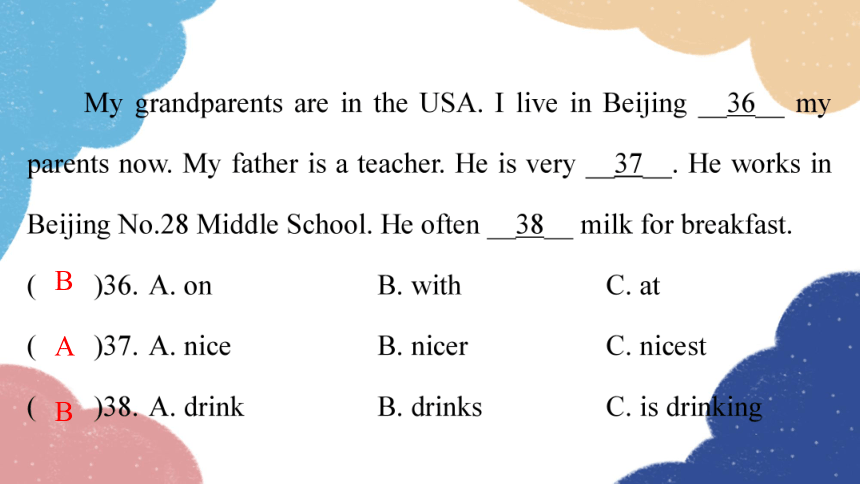 My grandparents are in the USA. I live in Beijing __36__ my parents now. My father is a teacher. He is very __37__. He works in Beijing No.28 Middle School. He often __38__ milk for breakfast.

( B )36. A. on B. with C. at

( A )37. A. nice B. nicer C. nicest

( B )38. A. drink B. drinks C. is drinking